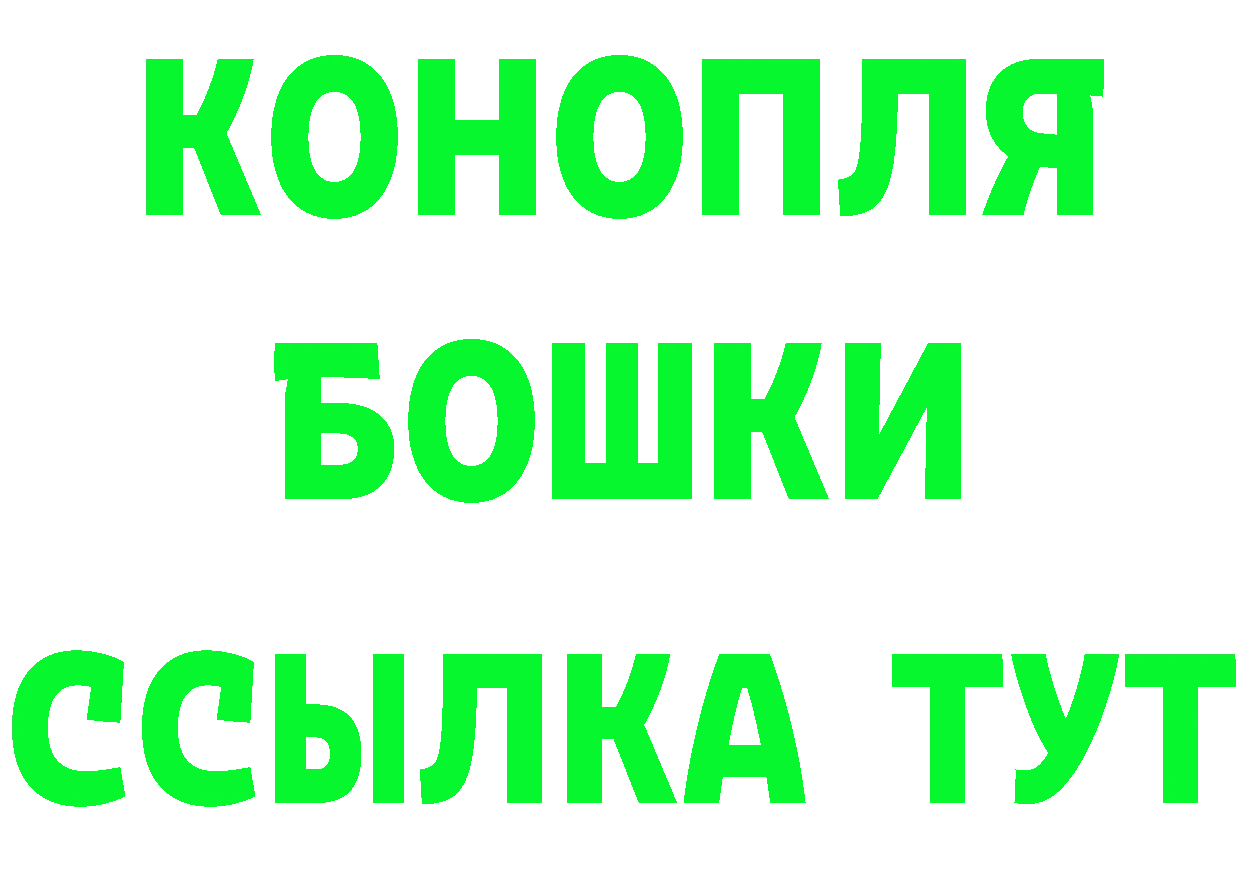 КОНОПЛЯ
БОШКИ
ССЫЛКА ТУТ